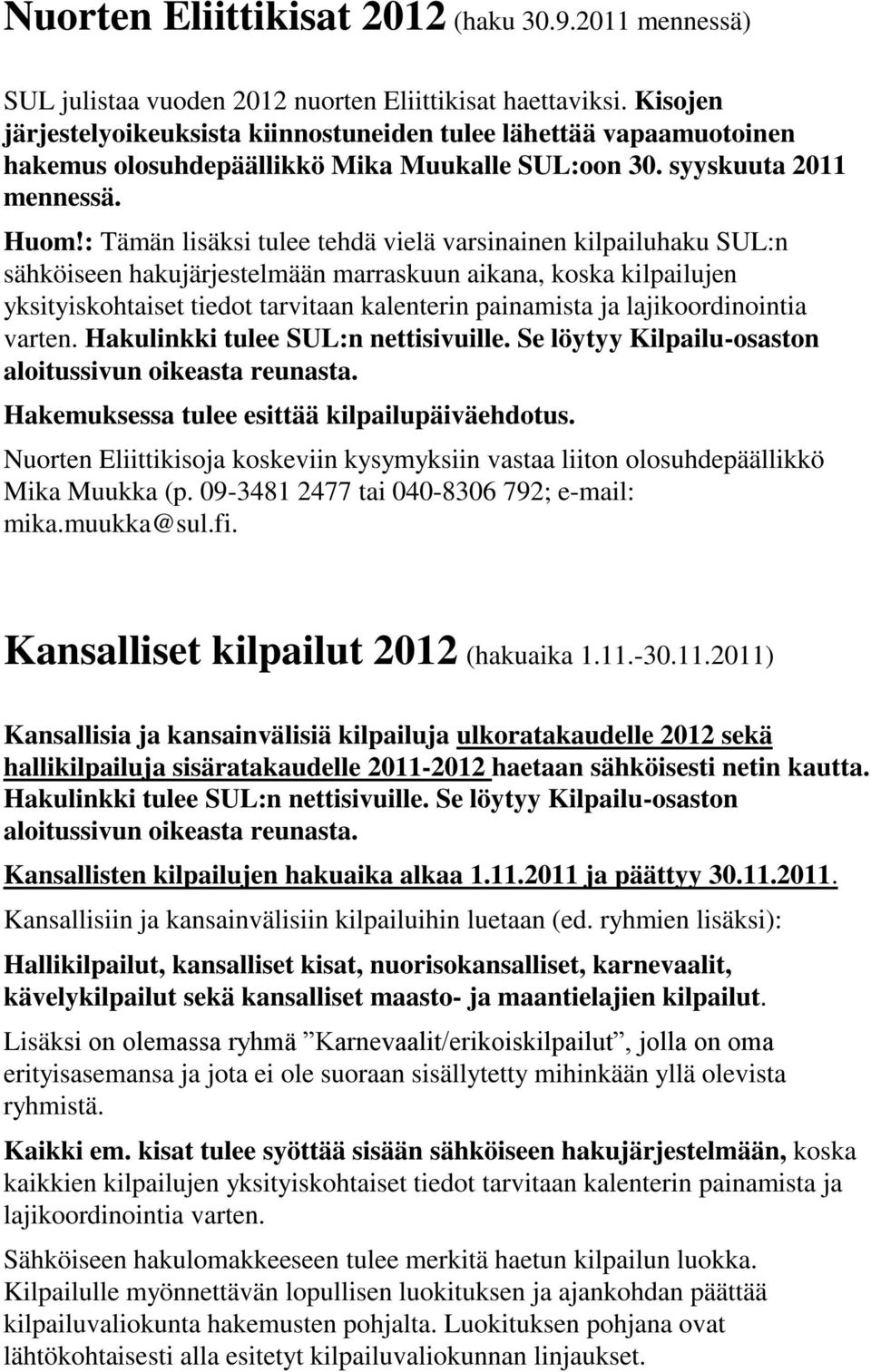 Nuorten Eliittikisat 2012 (haku 30.9.2011 mennessä)

SUL julistaa vuoden 2012 nuorten Eliittikisat haettaviksi. Kisojen järjestelyoikeuksista kiinnostuneiden tulee lähettää vapaamuotoinen hakemus olosuhdepäällikkö Mika Muukalle SUL:oon 30. syyskuuta 2011 mennessä.

Huom!: Tämän lisäksi tulee tehdä vielä varsinainen kilpailuhaku SUL:n sähköiseen hakujärjestelmään marraskuun aikana, koska kilpailujen yksityiskohtaiset tiedot tarvitaan kalenterin painamista ja lajikoordinointia varten. Hakulinkki tulee SUL:n nettisivuille. Se löytyy Kilpailu-osaston aloitussivun oikeasta reunasta.

Hakemuksessa tulee esittää kilpailupäiväehdotus.

Nuorten Eliittikisoja koskeviin kysymyksiin vastaa liiton olosuhdepäällikkö Mika Muukka (p. 09-3481 2477 tai 040-8306 792; e-mail: mika.muukka@sul.fi.

Kansalliset kilpailut 2012 (hakuaika 1.11.-30.11.2011)

Kansallisia ja kansainvälisiä kilpailuja ulkoratakaudelle 2012 sekä hallikilpailuja sisäratakaudelle 2011-2012 haetaan sähköisesti netin kautta. Hakulinkki tulee SUL:n nettisivuille. Se löytyy Kilpailu-osaston aloitussivun oikeasta reunasta.

Kansallisten kilpailujen hakuaika alkaa 1.11.2011 ja päättyy 30.11.2011.

Kansallisiin ja kansainvälisiin kilpailuihin luetaan (ed. ryhmien lisäksi):

Hallikilpailut, kansalliset kisat, nuorisokansalliset, karnevaalit, kävelykilpailut sekä kansalliset maasto- ja maantielajien kilpailut.

Lisäksi on olemassa ryhmä ”Karnevaalit/erikoiskilpailut”, jolla on oma erityisasemansa ja jota ei ole suoraan sisällytetty mihinkään yllä olevista ryhmistä.

Kaikki em. kisat tulee syöttää sisään sähköiseen hakujärjestelmään, koska kaikkien kilpailujen yksityiskohtaiset tiedot tarvitaan kalenterin painamista ja lajikoordinointia varten.

Sähköiseen hakulomakkeeseen tulee merkitä haetun kilpailun luokka. Kilpailulle myönnettävän lopullisen luokituksen ja ajankohdan päättää kilpailuvaliokunta hakemusten pohjalta. Luokituksen pohjana ovat lähtökohtaisesti alla esitetyt kilpailuvaliokunnan linjaukset.